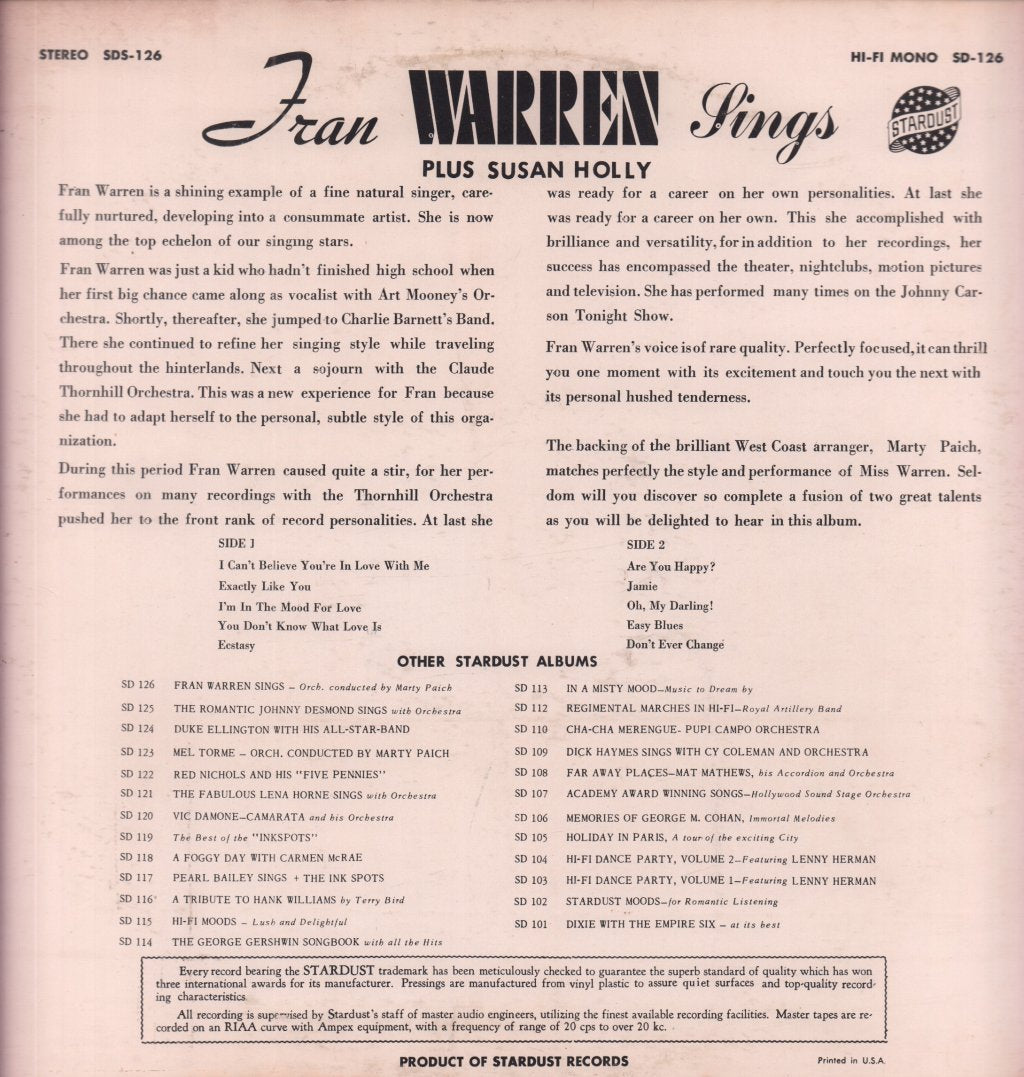 STEREO SDS-126

HI-FI MONO SD-126

Fran WARREN Sings

STARDUST

PLUS SUSAN HOLLY

Fran Warren is a shining example of a fine natural singer, carefully nurtured, developing into a consummate artist. She is now among the top echelon of our singing stars.

Fran Warren was just a kid who hadn't finished high school when her first big chance came along as vocalist with Art Mooney's Orchestra. Shortly, thereafter, she jumped to Charlie Barnett's Band. There she continued to refine her singing style while traveling throughout the hinterlands. Next a sojourn with the Claude Thornhill Orchestra. This was a new experience for Fran because she had to adapt herself to the personal, subtle style of this organization.

During this period Fran Warren caused quite a stir, for her performances on many recordings with the Thornhill Orchestra pushed her to the front rank of record personalities. At last she was ready for a career on her own personalities. At last she was ready for a career on her own. This she accomplished with brilliance and versatility, for in addition to her recordings, her success has encompassed the theater, nightclubs, motion pictures and television. She has performed many times on the Johnny Carson Tonight Show.

Fran Warren's voice is of rare quality. Perfectly focused, it can thrill you one moment with its excitement and touch you the next with its personal hushed tenderness.

The backing of the brilliant West Coast arranger, Marty Paich, matches perfectly the style and performance of Miss Warren. Seldom will you discover so complete a fusion of two great talents as you will be delighted to hear in this album.

SIDE 1
I Can't Believe You're In Love With Me
Exactly Like You
I'm In The Mood For Love
You Don't Know What Love Is
Ecstasy

SIDE 2
Are You Happy?
Jamie
Oh, My Darling!
Easy Blues
Don't Ever Change

OTHER STARDUST ALBUMS

SD 126 FRAN WARREN SINGS – Orch. conducted by Marty Paich
SD 125 THE ROMANTIC JOHNNY DESMOND SINGS with Orchestra
SD 124 DUKE ELLINGTON WITH HIS ALL-STAR-BAND
SD 123 MEL TORME – ORCH. CONDUCTED BY MARTY PAICH
SD 122 RED NICHOLS AND HIS "FIVE PENNIES"
SD 121 THE FABULOUS LENA HORNE SINGS with Orchestra
SD 120 VIC DAMONE–CAMARATA and his Orchestra
SD 119 The Best of the "INKSPOTS"
SD 118 A FOGGY DAY WITH CARMEN McRAE
SD 117 PEARL BAILEY SINGS + THE INK SPOTS
SD 116 A TRIBUTE TO HANK WILLIAMS by Terry Bird
SD 115 HI-FI MOODS – Lush and Delightful
SD 114 THE GEORGE GERSHWIN SONGBOOK with all the Hits

SD 113 IN A MISTY MOOD–Music to Dream by
SD 112 REGIMENTAL MARCHES IN HI-FI–Royal Artillery Band
SD 110 CHA-CHA MERENGUE- PUPI CAMPO ORCHESTRA
SD 109 DICK HAYMES SINGS WITH CY COLEMAN AND ORCHESTRA
SD 108 FAR AWAY PLACES–MAT MATHEWS, his Accordion and Orchestra
SD 107 ACADEMY AWARD WINNING SONGS–Hollywood Sound Stage Orchestra
SD 106 MEMORIES OF GEORGE M. COHAN, Immortal Melodies
SD 105 HOLIDAY IN PARIS, A tour of the exciting City
SD 104 HI-FI DANCE PARTY, VOLUME 2–Featuring LENNY HERMAN
SD 103 HI-FI DANCE PARTY, VOLUME 1–Featuring LENNY HERMAN
SD 102 STARDUST MOODS–for Romantic Listening
SD 101 DIXIE WITH THE EMPIRE SIX – at its best

Every record bearing the STARDUST trademark has been meticulously checked to guarantee the superb standard of quality which has won three international awards for its manufacturer. Pressings are manufactured from vinyl plastic to assure quiet surfaces and top-quality recording characteristics.

All recording is supervised by Stardust's staff of master audio engineers, utilizing the finest available recording facilities. Master tapes are recorded on an RIAA curve with Ampex equipment, with a frequency of range of 20 cps to over 20 kc.

PRODUCT OF STARDUST RECORDS

Printed in U.S.A.